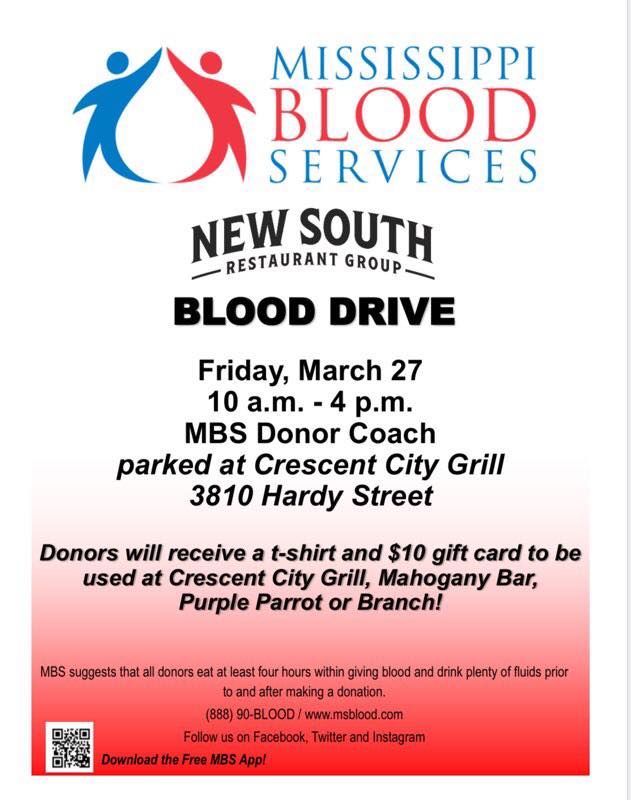 MISSISSIPPI
BLOOD
SERVICES

NEW SOUTH
RESTAURANT GROUP

BLOOD DRIVE

Friday, March 27
10 a.m. - 4 p.m.
MBS Donor Coach
parked at Crescent City Grill
3810 Hardy Street

Donors will receive a t-shirt and $10 gift card to be used at Crescent City Grill, Mahogany Bar, Purple Parrot or Branch!

MBS suggests that all donors eat at least four hours within giving blood and drink plenty of fluids prior to and after making a donation.

(888) 90-BLOOD / www.msblood.com

Follow us on Facebook, Twitter and Instagram

Download the Free MBS App!